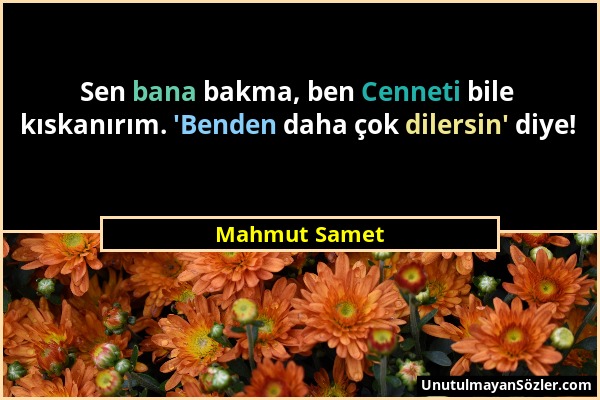 Sen bana bakma, ben Cenneti bile kıskanırım. 'Benden daha çok dilersin' diye!

Mahmut Samet

UnutulmayanSözler.com